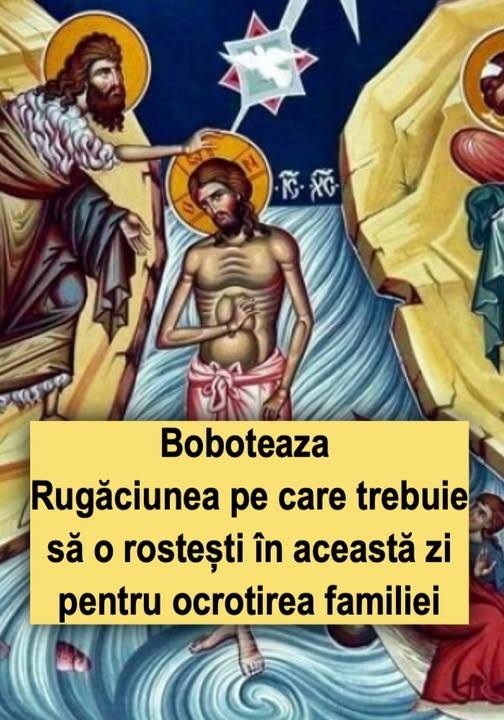 IC XC

Boboteaza
Rugăciunea pe care trebuie să o rostești în această zi pentru ocrotirea familiei